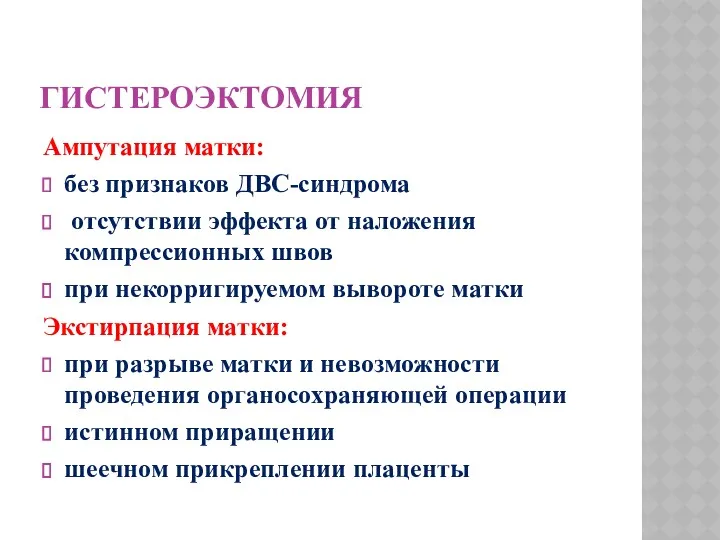 ГИСТЕРОЭКТОМИЯ

Ампутация матки:

 без признаков ДВС-синдрома

 отсутствии эффекта от наложения компрессионных швов

 при некорригируемом вывороте матки

Экстирпация матки:

 при разрыве матки и невозможности проведения органосохраняющей операции

 истинном приращении

 шеечном прикреплении плаценты